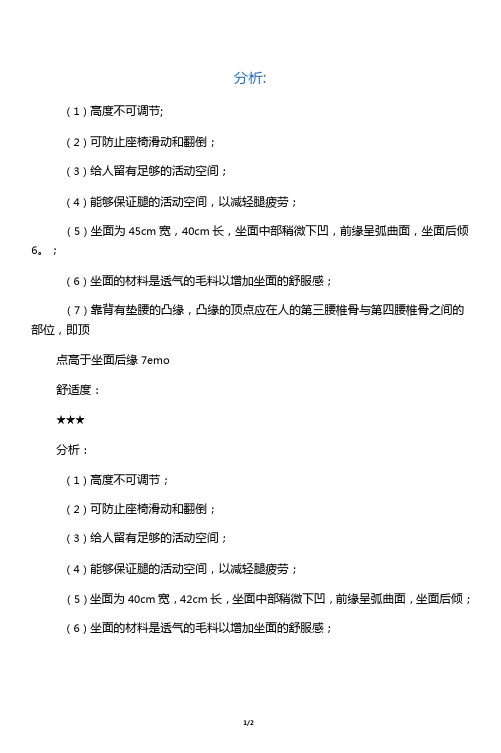 分析:

（1）高度不可调节;

（2）可防止座椅滑动和翻倒；

（3）给人留有足够的活动空间；

（4）能够保证腿的活动空间，以减轻腿疲劳；

（5）坐面为 45cm 宽，40cm 长，坐面中部稍微下凹，前缘呈弧曲面，坐面后倾 6。；

（6）坐面的材料是透气的毛料以增加坐面的舒服感；

（7）靠背有垫腰的凸缘，凸缘的顶点应在人的第三腰椎骨与第四腰椎骨之间的部位，即顶

点高于坐面后缘 7emo

舒适度：

★★★

分析：

（1）高度不可调节；

（2）可防止座椅滑动和翻倒；

（3）给人留有足够的活动空间；

（4）能够保证腿的活动空间，以减轻腿疲劳；

（5）坐面为 40cm 宽，42cm 长，坐面中部稍微下凹，前缘呈弧曲面，坐面后倾；

（6）坐面的材料是透气的毛料以增加坐面的舒服感；

1/2